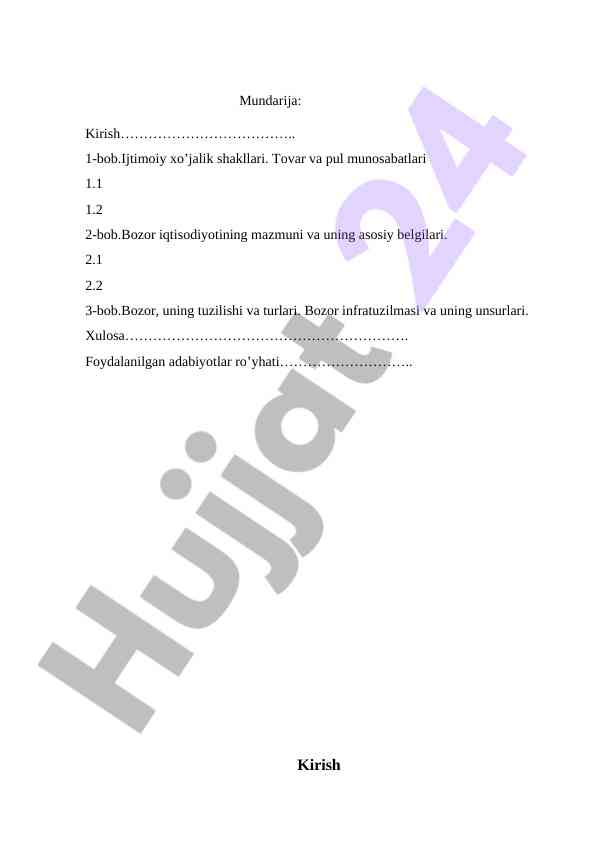 Mundarija:

Kirish………………………………..

1-bob.Ijtimoiy xo’jalik shakllari. Tovar va pul munosabatlari

1.1

1.2

2-bob.Bozor iqtisodiyotining mazmuni va uning asosiy belgilari.

2.1

2.2

3-bob.Bozor, uning tuzilishi va turlari. Bozor infratuzilmasi va uning unsurlari.

Xulosa…………………………………………………….

Foydalanilgan adabiyotlar ro’yhati………………………..

Hujjat 24

Kirish